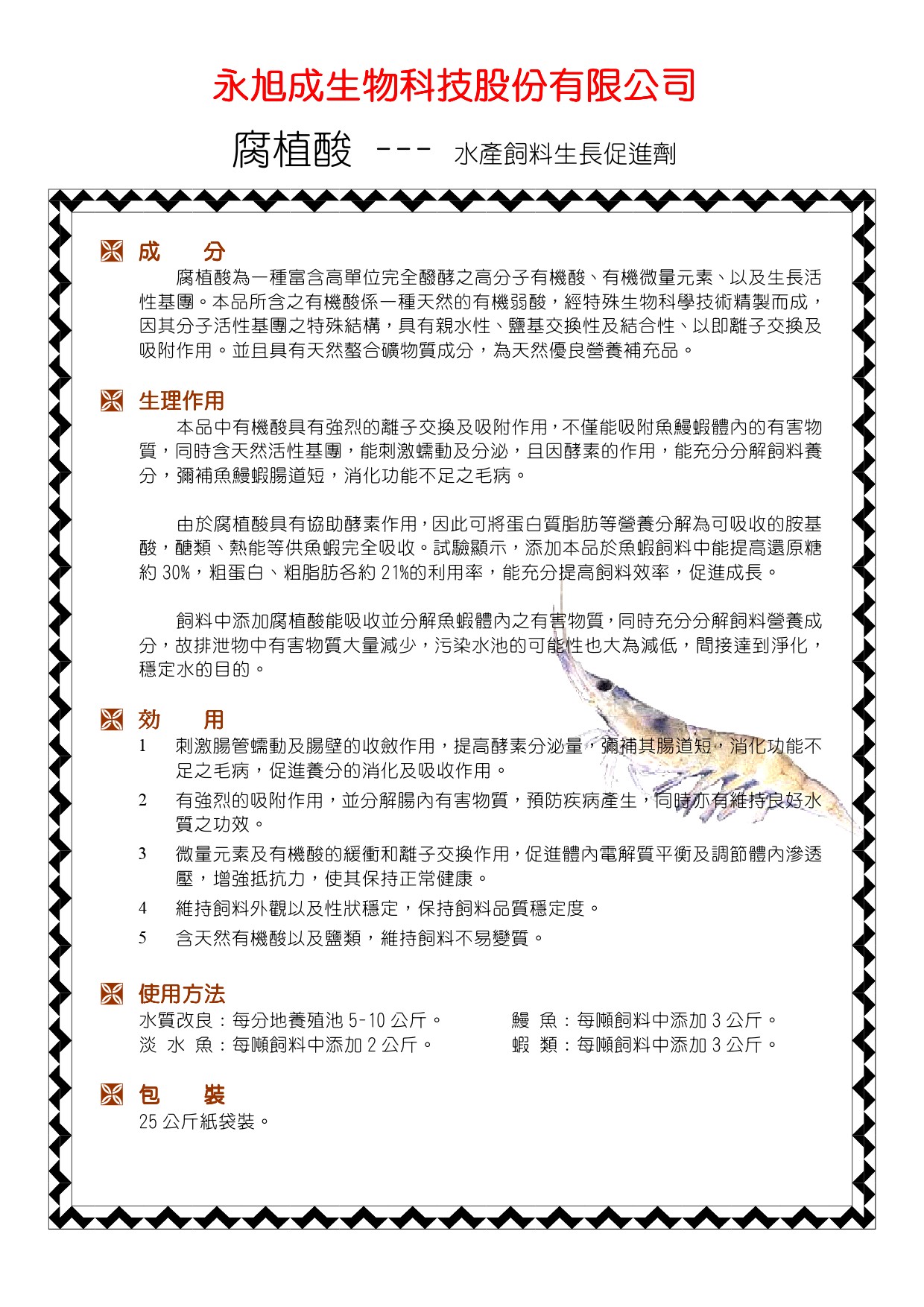 永旭成生物科技股份有限公司

腐植酸 --- 水產飼料生長促進劑

成　分

腐植酸為一種富含高單位完全醱酵之高分子有機酸、有機微量元素、以及生長活性基團。本品所含之有機酸係一種天然的有機弱酸，經特殊生物科學技術精製而成，因其分子活性基團之特殊結構，具有親水性、鹽基交換性及結合性、以即離子交換及吸附作用。並且具有天然螯合礦物質成分，為天然優良營養補充品。

生理作用

本品中有機酸具有強烈的離子交換及吸附作用，不僅能吸附魚鰻蝦體內的有害物質，同時含天然活性基團，能刺激蠕動及分泌，且因酵素的作用，能充分分解飼料養分，彌補魚鰻蝦腸道短，消化功能不足之毛病。

由於腐植酸具有協助酵素作用，因此可將蛋白質脂肪等營養分解為可吸收的胺基酸，醣類、熱能等供魚蝦完全吸收。試驗顯示，添加本品於魚蝦飼料中能提高還原糖約 30%，粗蛋白、粗脂肪各約 21%的利用率，能充分提高飼料效率，促進成長。

飼料中添加腐植酸能吸收並分解魚蝦體內之有害物質，同時充分分解飼料營養成分，故排泄物中有害物質大量減少，污染水池的可能性也大為減低，間接達到淨化，穩定水的目的。

效　用

1　刺激腸管蠕動及腸壁的收斂作用，提高酵素分泌量，彌補其腸道短，消化功能不足之毛病，促進養分的消化及吸收作用。

2　有強烈的吸附作用，並分解腸內有害物質，預防疾病產生，同時亦有維持良好水質之功效。

3　微量元素及有機酸的緩衝和離子交換作用，促進體內電解質平衡及調節體內滲透壓，增強抵抗力，使其保持正常健康。

4　維持飼料外觀以及性狀穩定，保持飼料品質穩定度。

5　含天然有機酸以及鹽類，維持飼料不易變質。

使用方法

水質改良：每分地養殖池 5-10 公斤。
淡 水 魚：每噸飼料中添加 2 公斤。

鰻　魚：每噸飼料中添加 3 公斤。
蝦　類：每噸飼料中添加 3 公斤。

包　裝

25 公斤紙袋裝。